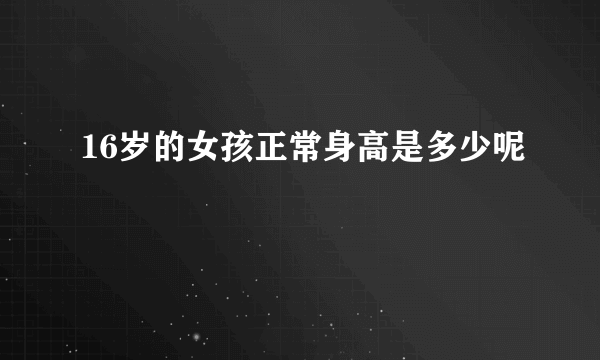 16岁的女孩正常身高是多少呢